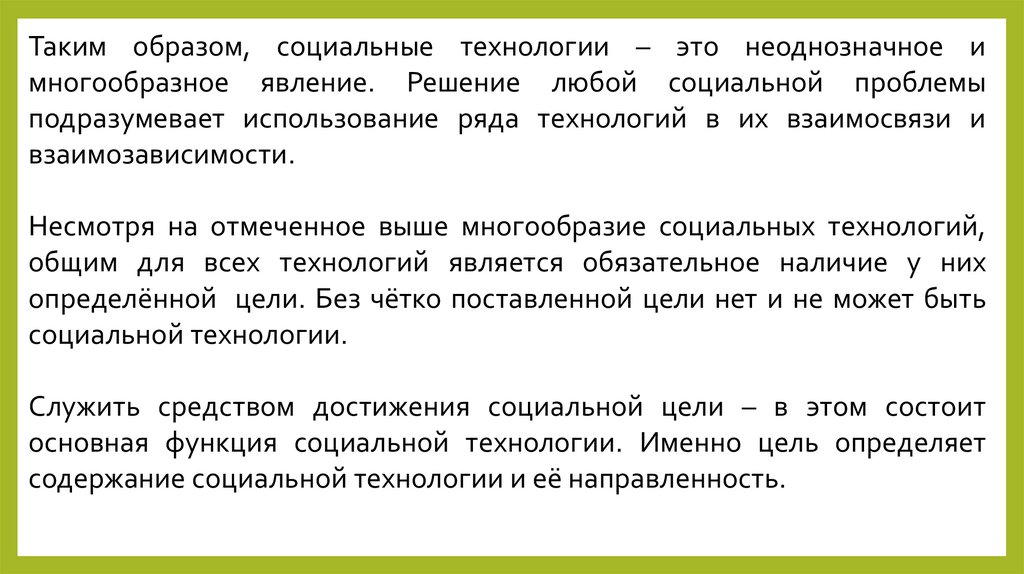 Таким образом, социальные технологии – это неоднозначное и многообразное явление. Решение любой социальной проблемы подразумевает использование ряда технологий в их взаимосвязи и взаимозависимости.

Несмотря на отмеченное выше многообразие социальных технологий, общим для всех технологий является обязательное наличие у них определённой цели. Без чётко поставленной цели нет и не может быть социальной технологии.

Служить средством достижения социальной цели – в этом состоит основная функция социальной технологии. Именно цель определяет содержание социальной технологии и её направленность.